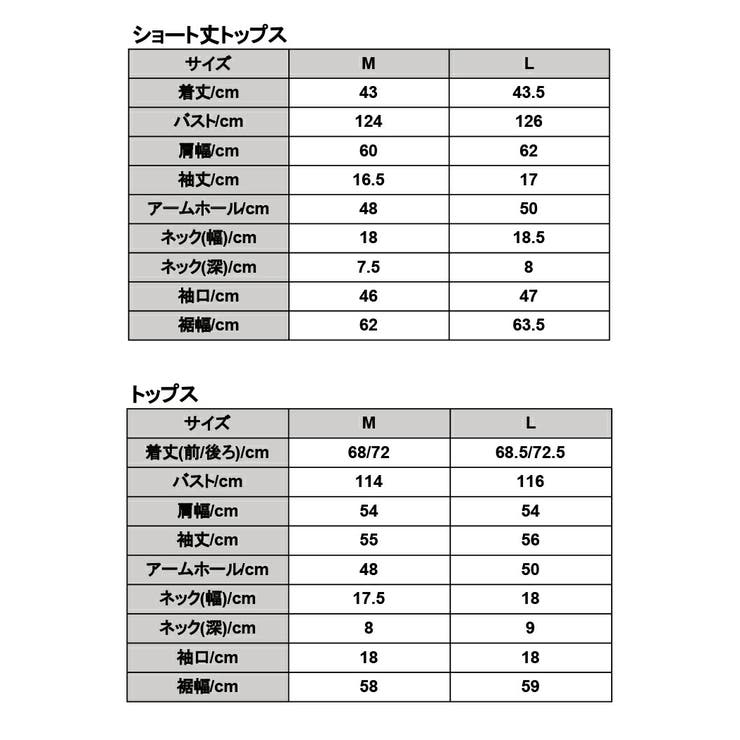 ショート丈トップス

| サイズ | M | L |
|---|---|---|
| 着丈/cm | 43 | 43.5 |
| バスト/cm | 124 | 126 |
| 肩幅/cm | 60 | 62 |
| 袖丈/cm | 16.5 | 17 |
| アームホール/cm | 48 | 50 |
| ネック(幅)/cm | 18 | 18.5 |
| ネック(深)/cm | 7.5 | 8 |
| 袖口/cm | 46 | 47 |
| 裾幅/cm | 62 | 63.5 |

トップス

| サイズ | M | L |
|---|---|---|
| 着丈(前/後ろ)/cm | 68/72 | 68.5/72.5 |
| バスト/cm | 114 | 116 |
| 肩幅/cm | 54 | 54 |
| 袖丈/cm | 55 | 56 |
| アームホール/cm | 48 | 50 |
| ネック(幅)/cm | 17.5 | 18 |
| ネック(深)/cm | 8 | 9 |
| 袖口/cm | 18 | 18 |
| 裾幅/cm | 58 | 59 |